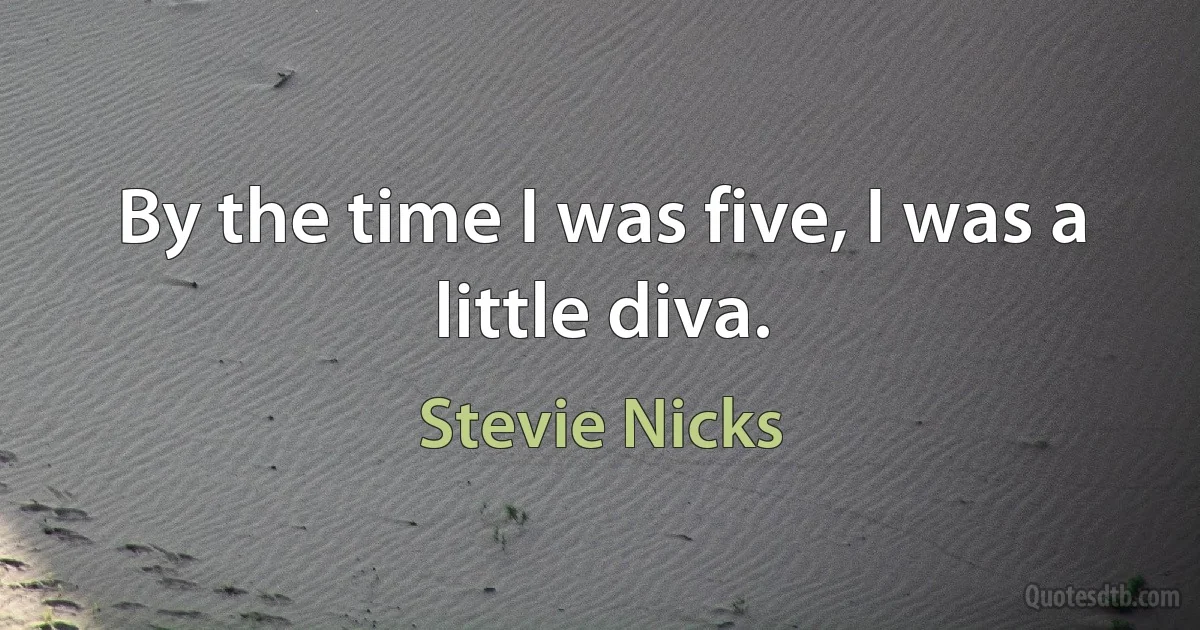 By the time I was five, I was a little diva.

Stevie Nicks

Quotesdtb.com